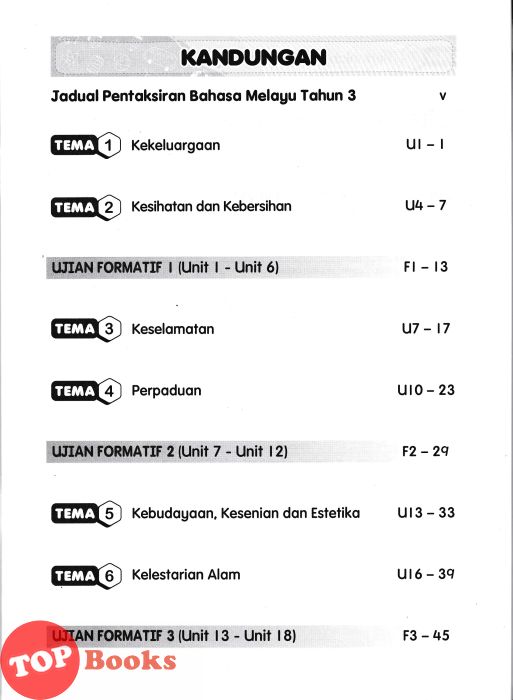 KANDUNGAN

Jadual Pentaksiran Bahasa Melayu Tahun 3 v

TEMA 1 Kekeluargaan U1 – 1

TEMA 2 Kesihatan dan Kebersihan U4 – 7

UJIAN FORMATIF 1 (Unit 1 - Unit 6) F1 – 13

TEMA 3 Keselamatan U7 – 17

TEMA 4 Perpaduan U10 – 23

UJIAN FORMATIF 2 (Unit 7 - Unit 12) F2 – 29

TEMA 5 Kebudayaan, Kesenian dan Estetika U13 – 33

TEMA 6 Kelestarian Alam U16 – 39

UJIAN FORMATIF 3 (Unit 13 - Unit 18) F3 – 45

TOP Books